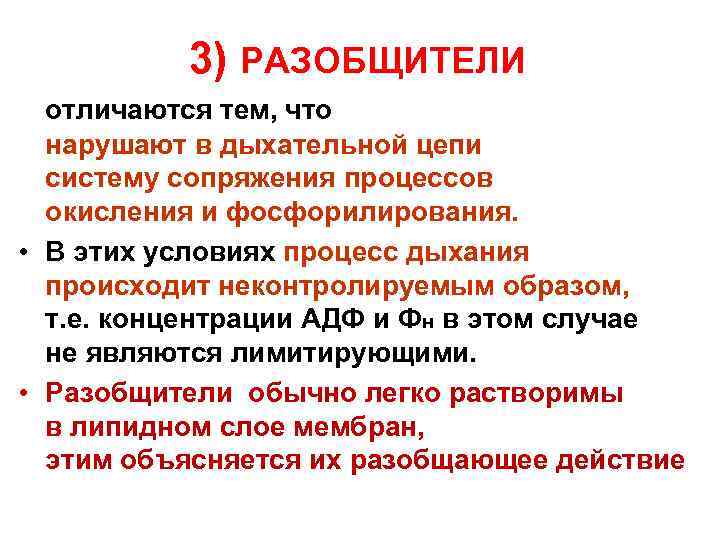 3) РАЗОБЩИТЕЛИ

отличаются тем, что нарушают в дыхательной цепи систему сопряжения процессов окисления и фосфорилирования.

• В этих условиях процесс дыхания происходит неконтролируемым образом, т.е. концентрации АДФ и $Ф_н$ в этом случае не являются лимитирующими.

• Разобщители обычно легко растворимы в липидном слое мембран, этим объясняется их разобщающее действие